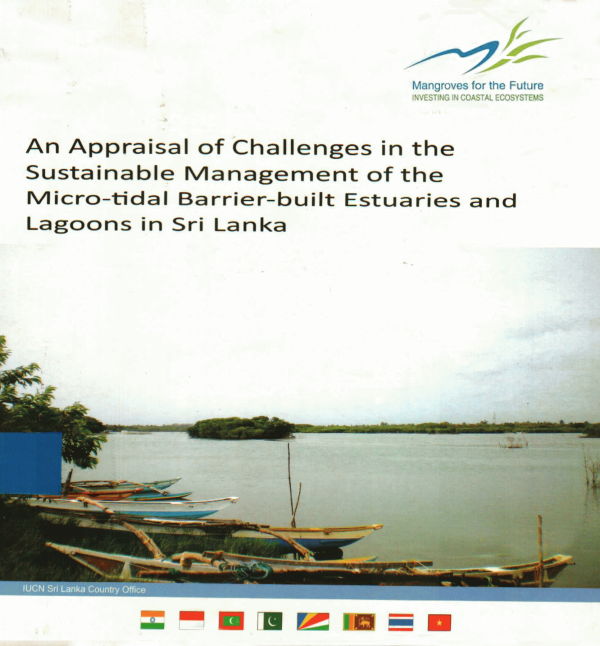 Mangroves for the Future
INVESTING IN COASTAL ECOSYSTEMS

An Appraisal of Challenges in the Sustainable Management of the Micro-tidal Barrier-built Estuaries and Lagoons in Sri Lanka

IUCN Sri Lanka Country Office